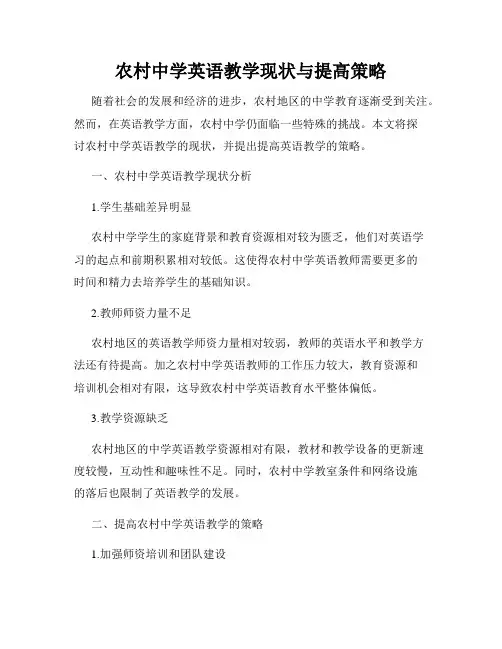 农村中学英语教学现状与提高策略

随着社会的发展和经济的进步，农村地区的中学教育逐渐受到关注。然而，在英语教学方面，农村中学仍面临一些特殊的挑战。本文将探讨农村中学英语教学的现状，并提出提高英语教学的策略。

一、农村中学英语教学现状分析

1.学生基础差异明显

农村中学学生的家庭背景和教育资源相对较为匮乏，他们对英语学习的起点和前期积累相对较低。这使得农村中学英语教师需要更多的时间和精力去培养学生的基础知识。

2.教师师资力量不足

农村地区的英语教学师资力量相对较弱，教师的英语水平和教学方法还有待提高。加之农村中学英语教师的工作压力较大，教育资源和培训机会相对有限，这导致农村中学英语教育水平整体偏低。

3.教学资源缺乏

农村地区的中学英语教学资源相对有限，教材和教学设备的更新速度较慢，互动性和趣味性不足。同时，农村中学教室条件和网络设施的落后也限制了英语教学的发展。

二、提高农村中学英语教学的策略

1.加强师资培训和团队建设